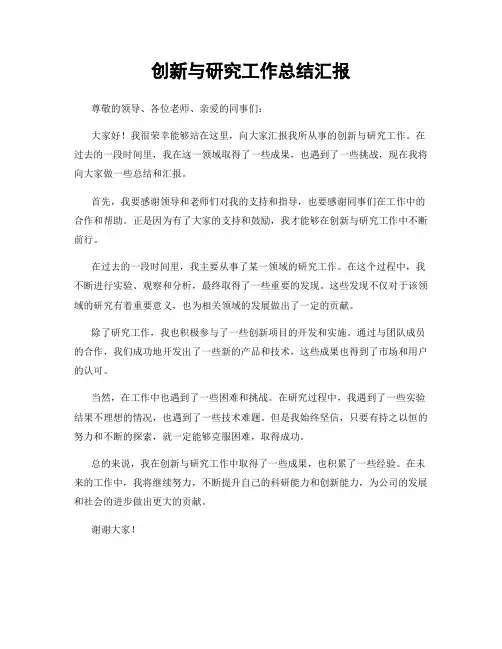 创新与研究工作总结汇报

尊敬的领导、各位老师、亲爱的同事们:

大家好！我很荣幸能够站在这里，向大家汇报我所从事的创新与研究工作。在过去的一段时间里，我在这一领域取得了一些成果，也遇到了一些挑战，现在我将向大家做一些总结和汇报。

首先，我要感谢领导和老师们对我的支持和指导，也要感谢同事们在工作中的合作和帮助。正是因为有了大家的支持和鼓励，我才能够在创新与研究工作中不断前行。

在过去的一段时间里，我主要从事了某一领域的研究工作。在这个过程中，我不断进行实验、观察和分析，最终取得了一些重要的发现。这些发现不仅对于该领域的研究有着重要意义，也为相关领域的发展做出了一定的贡献。

除了研究工作，我也积极参与了一些创新项目的开发和实施。通过与团队成员的合作，我们成功地开发出了一些新的产品和技术，这些成果也得到了市场和用户的认可。

当然，在工作中也遇到了一些困难和挑战。在研究过程中，我遇到了一些实验结果不理想的情况，也遇到了一些技术难题。但是我始终坚信，只要有持之以恒的努力和不断的探索，就一定能够克服困难，取得成功。

总的来说，我在创新与研究工作中取得了一些成果，也积累了一些经验。在未来的工作中，我将继续努力，不断提升自己的科研能力和创新能力，为公司的发展和社会的进步做出更大的贡献。

谢谢大家！